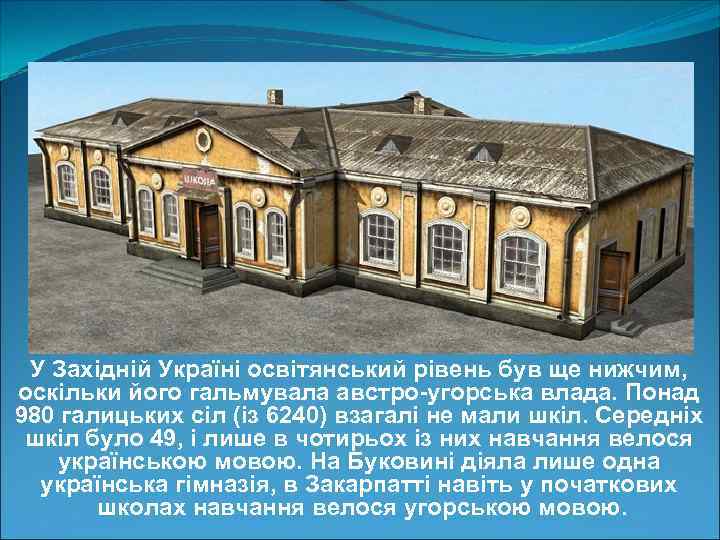 ШКОЛА

У Західній Україні освітянський рівень був ще нижчим, оскільки його гальмувала австро-угорська влада. Понад 980 галицьких сіл (із 6240) взагалі не мали шкіл. Середніх шкіл було 49, і лише в чотирьох із них навчання велося українською мовою. На Буковині діяла лише одна українська гімназія, в Закарпатті навіть у початкових школах навчання велося угорською мовою.